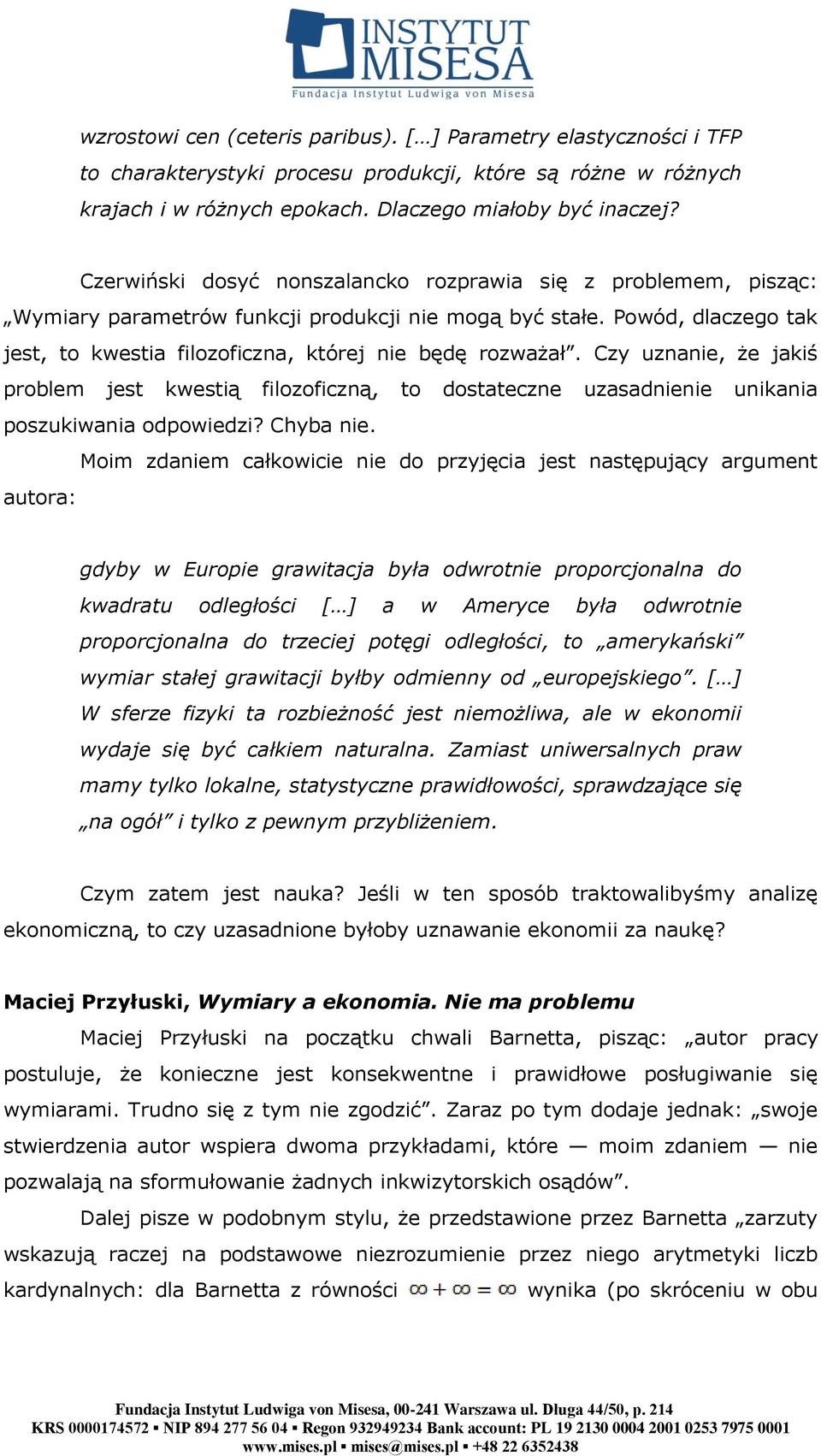 INSTYTUT MISESA
Fundacja Instytut Ludwiga von Misesa

wzrostowi cen (ceteris paribus). […] Parametry elastyczności i TFP to charakterystyki procesu produkcji, które są różne w różnych krajach i w różnych epokach. Dlaczego miałoby być inaczej?

Czerwiński dosyć nonszalancko rozprawia się z problemem, pisząc: „Wymiary parametrów funkcji produkcji nie mogą być stałe. Powód, dlaczego tak jest, to kwestia filozoficzna, której nie będę rozważał”. Czy uznanie, że jakiś problem jest kwestią filozoficzną, to dostateczne uzasadnienie unikania poszukiwania odpowiedzi? Chyba nie.

Moim zdaniem całkowicie nie do przyjęcia jest następujący argument autora:

gdyby w Europie grawitacja była odwrotnie proporcjonalna do kwadratu odległości […] a w Ameryce była odwrotnie proporcjonalna do trzeciej potęgi odległości, to „amerykański” wymiar stałej grawitacji byłby odmienny od „europejskiego”. […] W sferze fizyki ta rozbieżność jest niemożliwa, ale w ekonomii wydaje się być całkiem naturalna. Zamiast uniwersalnych praw mamy tylko lokalne, statystyczne prawidłowości, sprawdzające się „na ogół” i tylko z pewnym przybliżeniem.

Czym zatem jest nauka? Jeśli w ten sposób traktowalibyśmy analizę ekonomiczną, to czy uzasadnione byłoby uznawanie ekonomii za naukę?

Maciej Przyłuski, Wymiary a ekonomia. Nie ma problemu

Maciej Przyłuski na początku chwali Barnetta, pisząc: „autor pracy postuluje, że konieczne jest konsekwentne i prawidłowe posługiwanie się wymiarami. Trudno się z tym nie zgodzić”. Zaraz po tym dodaje jednak: „swoje stwierdzenia autor wspiera dwoma przykładami, które — moim zdaniem — nie pozwalają na sformułowanie żadnych inkwizytorskich osądów”.

Dalej pisze w podobnym stylu, że przedstawione przez Barnetta „zarzuty wskazują raczej na podstawowe niezrozumienie przez niego arytmetyki liczb kardynalnych: dla Barnetta z równości $\infty + \infty = \infty$ wynika (po skróceniu w obu

Fundacja Instytut Ludwiga von Misesa, 00-241 Warszawa ul. Długa 44/50, p. 214
KRS 0000174572 ▪ NIP 894 277 56 04 ▪ Regon 932949234 Bank account: PL 19 2130 0004 2001 0253 7975 0001
www.mises.pl ▪ mises@mises.pl ▪ +48 22 6352438